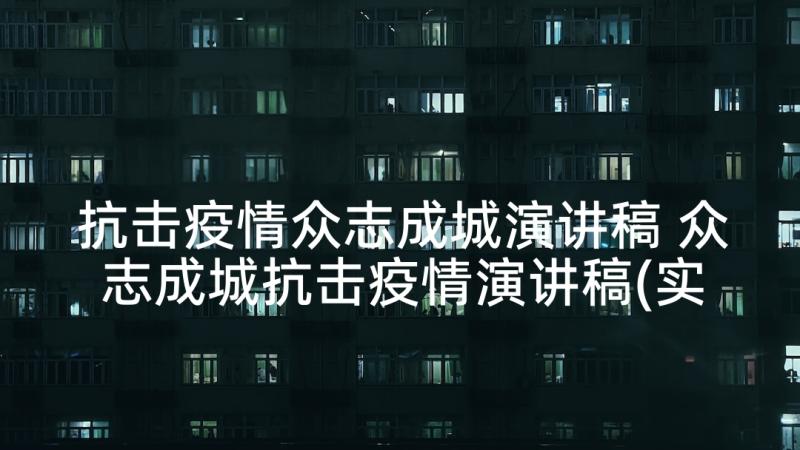 抗击疫情众志成城演讲稿 众志成城抗击疫情演讲稿(实